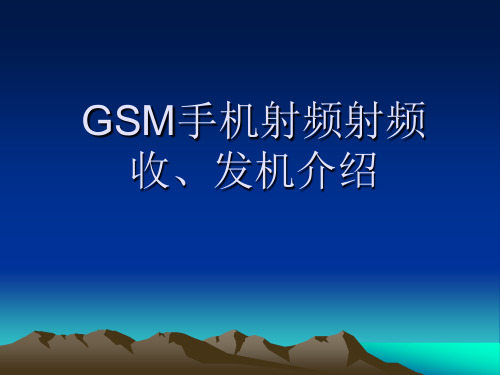 GSM手机射频射频收、发机介绍